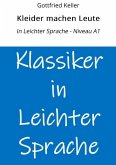 Gottfried Keller

Kleider machen Leute

In Leichter Sprache - Niveau A1

Klassiker in Leichter Sprache